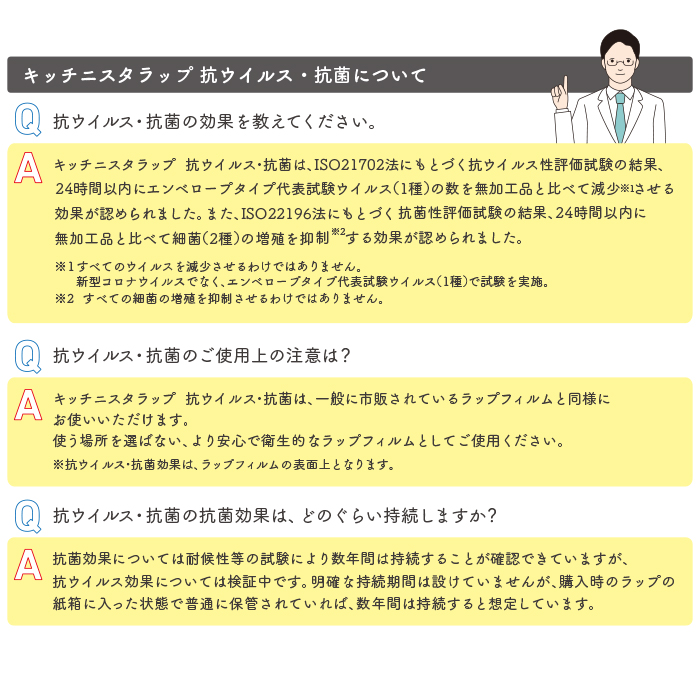 キッチニスタラップ 抗ウイルス・抗菌について

Q 抗ウイルス・抗菌の効果を教えてください。

A キッチニスタラップ 抗ウイルス・抗菌は、ISO21702法にもとづく抗ウイルス性評価試験の結果、24時間以内にエンベロープタイプ代表試験ウイルス(1種)の数を無加工品と比べて減少※1させる効果が認められました。また、ISO22196法にもとづく抗菌性評価試験の結果、24時間以内に無加工品と比べて細菌(2種)の増殖を抑制※2する効果が認められました。

※1すべてのウイルスを減少させるわけではありません。
新型コロナウイルスでなく、エンベロープタイプ代表試験ウイルス(1種)で試験を実施。
※2 すべての細菌の増殖を抑制させるわけではありません。

Q 抗ウイルス・抗菌のご使用上の注意は?

A キッチニスタラップ 抗ウイルス・抗菌は、一般に市販されているラップフィルムと同様にお使いいただけます。
使う場所を選ばない、より安心で衛生的なラップフィルムとしてご使用ください。
※抗ウイルス・抗菌効果は、ラップフィルムの表面上となります。

Q 抗ウイルス・抗菌の抗菌効果は、どのぐらい持続しますか?

A 抗菌効果については耐候性等の試験により数年間は持続することが確認できていますが、抗ウイルス効果については検証中です。明確な持続期間は設けていませんが、購入時のラップの紙箱に入った状態で普通に保管されていれば、数年間は持続すると想定しています。